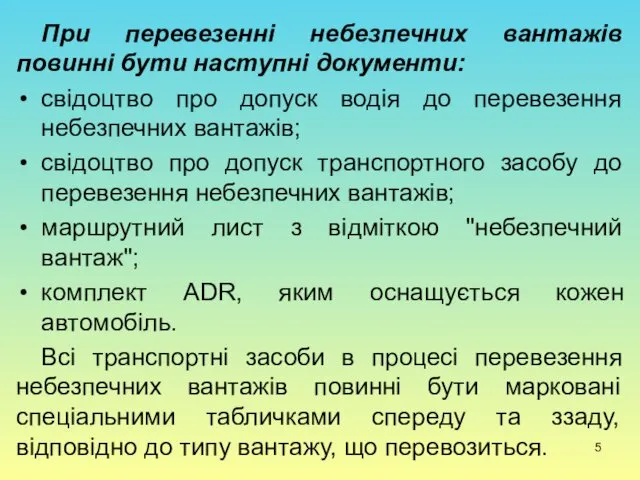 При перевезенні небезпечних вантажів повинні бути наступні документи:

• свідоцтво про допуск водія до перевезення небезпечних вантажів;
• свідоцтво про допуск транспортного засобу до перевезення небезпечних вантажів;
• маршрутний лист з відміткою "небезпечний вантаж";
• комплект ADR, яким оснащується кожен автомобіль.

Всі транспортні засоби в процесі перевезення небезпечних вантажів повинні бути марковані спеціальними табличками спереду та ззаду, відповідно до типу вантажу, що перевозиться.

5